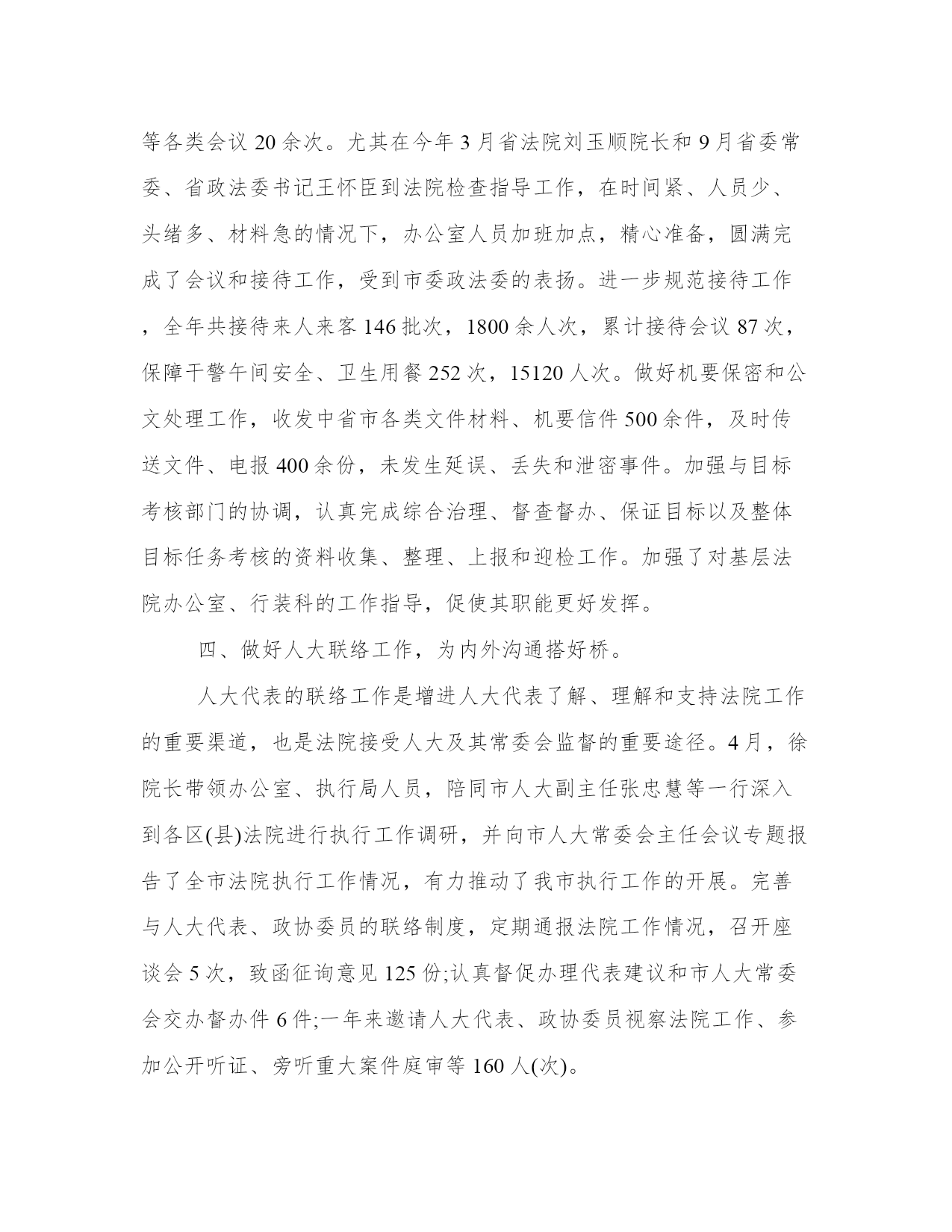 等各类会议 20 余次。尤其在今年 3 月省法院刘玉顺院长和 9 月省委常委、省政法委书记王怀臣到法院检查指导工作，在时间紧、人员少、头绪多、材料急的情况下，办公室人员加班加点，精心准备，圆满完成了会议和接待工作，受到市委政法委的表扬。进一步规范接待工作，全年共接待来人来客 146 批次，1800 余人次，累计接待会议 87 次，保障干警午间安全、卫生用餐 252 次，15120 人次。做好机要保密和公文处理工作，收发中省市各类文件材料、机要信件 500 余件，及时传送文件、电报 400 余份，未发生延误、丢失和泄密事件。加强与目标考核部门的协调，认真完成综合治理、督查督办、保证目标以及整体目标任务考核的资料收集、整理、上报和迎检工作。加强了对基层法院办公室、行装科的工作指导，促使其职能更好发挥。

四、做好人大联络工作，为内外沟通搭好桥。

人大代表的联络工作是增进人大代表了解、理解和支持法院工作的重要渠道，也是法院接受人大及其常委会监督的重要途径。4 月，徐院长带领办公室、执行局人员，陪同市人大副主任张忠慧等一行深入到各区(县)法院进行执行工作调研，并向市人大常委会主任会议专题报告了全市法院执行工作情况，有力推动了我市执行工作的开展。完善与人大代表、政协委员的联络制度，定期通报法院工作情况，召开座谈会 5 次，致函征询意见 125 份;认真督促办理代表建议和市人大常委会交办督办件 6 件;一年来邀请人大代表、政协委员视察法院工作、参加公开听证、旁听重大案件庭审等 160 人(次)。